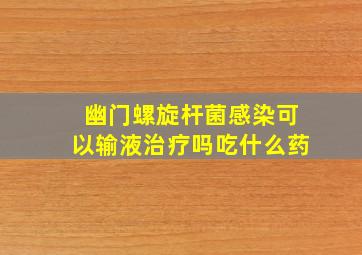 幽门螺旋杆菌感染可以输液治疗吗吃什么药